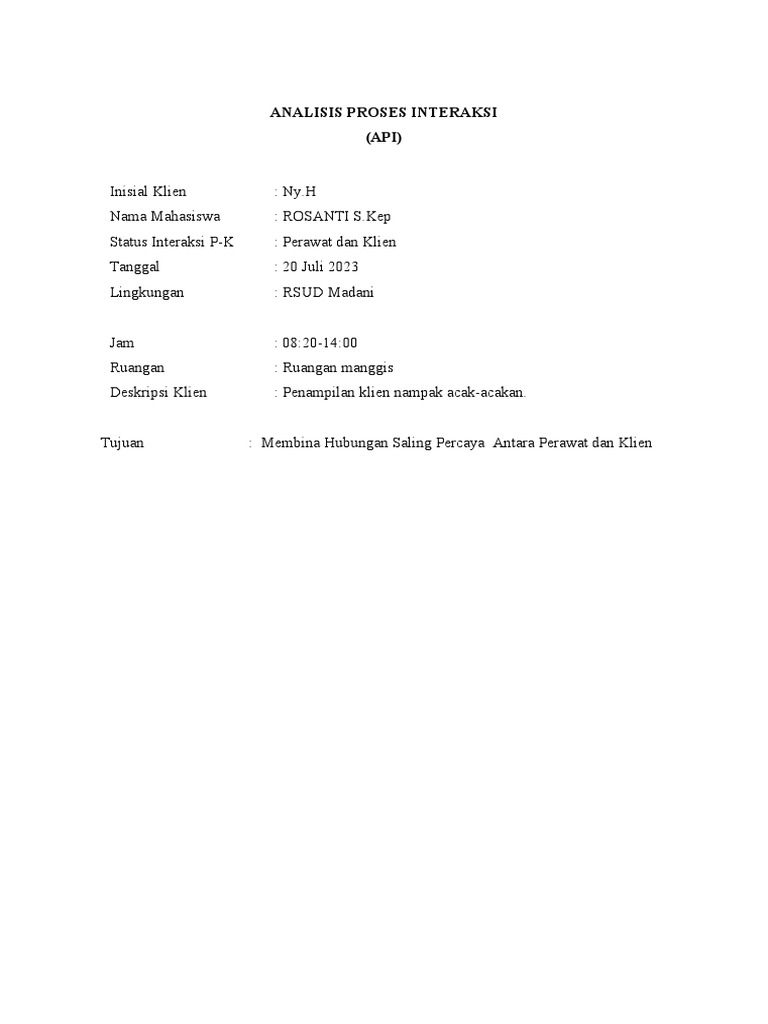 ANALISIS PROSES INTERAKSI
(API)

Inisial Klien : Ny.H
Nama Mahasiswa : ROSANTI S.Kep
Status Interaksi P-K : Perawat dan Klien
Tanggal : 20 Juli 2023
Lingkungan : RSUD Madani

Jam : 08:20-14:00
Ruangan : Ruangan manggis
Deskripsi Klien : Penampilan klien nampak acak-acakan.

Tujuan : Membina Hubungan Saling Percaya Antara Perawat dan Klien